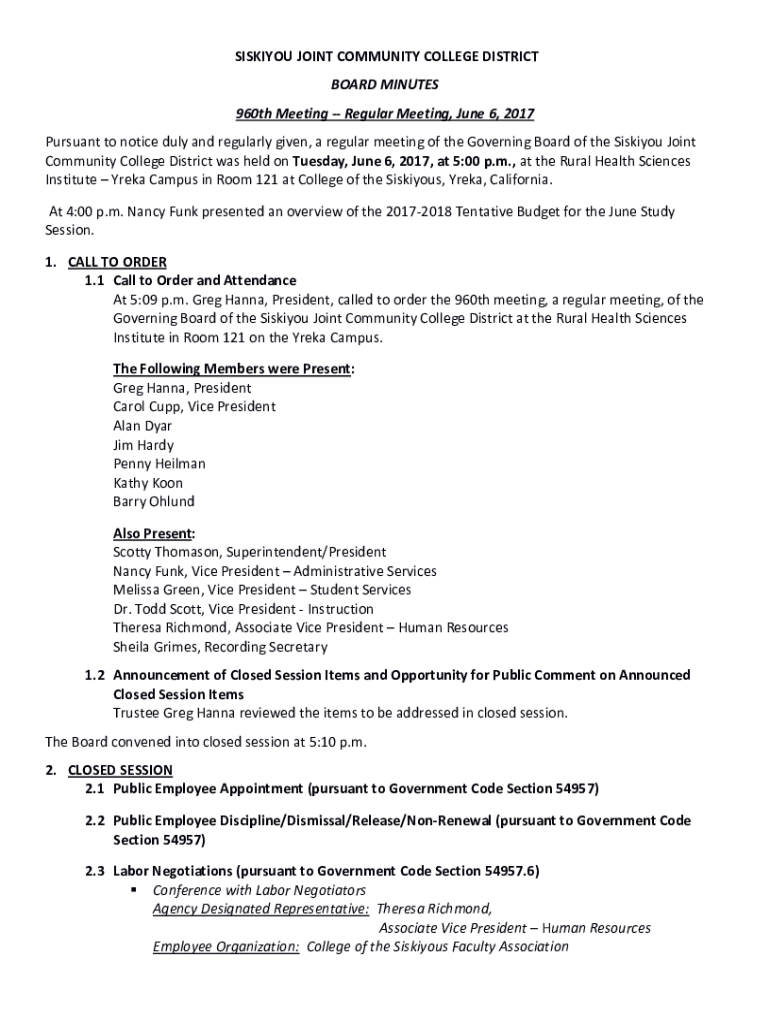 SISKIYOU JOINT COMMUNITY COLLEGE DISTRICT

BOARD MINUTES

960th Meeting – Regular Meeting, June 6, 2017

Pursuant to notice duly and regularly given, a regular meeting of the Governing Board of the Siskiyou Joint Community College District was held on Tuesday, June 6, 2017, at 5:00 p.m., at the Rural Health Sciences Institute – Yreka Campus in Room 121 at College of the Siskiyous, Yreka, California.

At 4:00 p.m. Nancy Funk presented an overview of the 2017-2018 Tentative Budget for the June Study Session.

1. CALL TO ORDER

1.1 Call to Order and Attendance

At 5:09 p.m. Greg Hanna, President, called to order the 960th meeting, a regular meeting, of the Governing Board of the Siskiyou Joint Community College District at the Rural Health Sciences Institute in Room 121 on the Yreka Campus.

The Following Members were Present:
Greg Hanna, President
Carol Cupp, Vice President
Alan Dyar
Jim Hardy
Penny Heilman
Kathy Koon
Barry Ohlund

Also Present:
Scotty Thomason, Superintendent/President
Nancy Funk, Vice President – Administrative Services
Melissa Green, Vice President – Student Services
Dr. Todd Scott, Vice President - Instruction
Theresa Richmond, Associate Vice President – Human Resources
Sheila Grimes, Recording Secretary

1.2 Announcement of Closed Session Items and Opportunity for Public Comment on Announced Closed Session Items

Trustee Greg Hanna reviewed the items to be addressed in closed session.

The Board convened into closed session at 5:10 p.m.

2. CLOSED SESSION

2.1 Public Employee Appointment (pursuant to Government Code Section 54957)

2.2 Public Employee Discipline/Dismissal/Release/Non-Renewal (pursuant to Government Code Section 54957)

2.3 Labor Negotiations (pursuant to Government Code Section 54957.6)

▪ Conference with Labor Negotiators
Agency Designated Representative: Theresa Richmond, Associate Vice President – Human Resources
Employee Organization: College of the Siskiyous Faculty Association